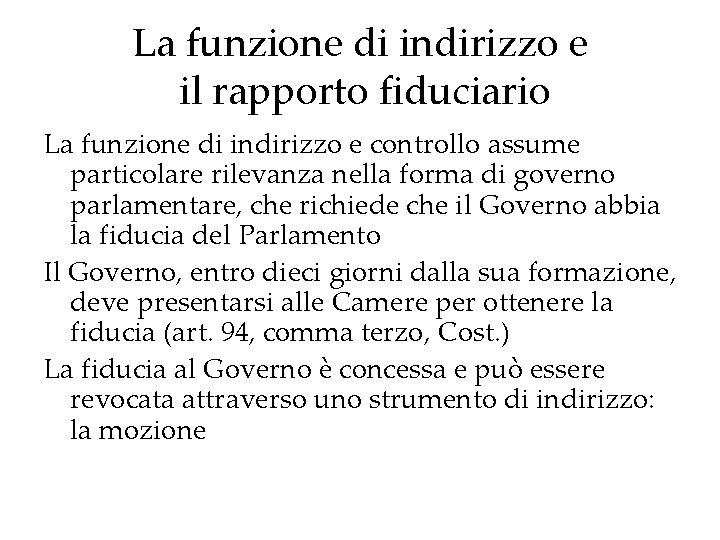 La funzione di indirizzo e il rapporto fiduciario

La funzione di indirizzo e controllo assume particolare rilevanza nella forma di governo parlamentare, che richiede che il Governo abbia la fiducia del Parlamento

Il Governo, entro dieci giorni dalla sua formazione, deve presentarsi alle Camere per ottenere la fiducia (art. 94, comma terzo, Cost.)

La fiducia al Governo è concessa e può essere revocata attraverso uno strumento di indirizzo: la mozione